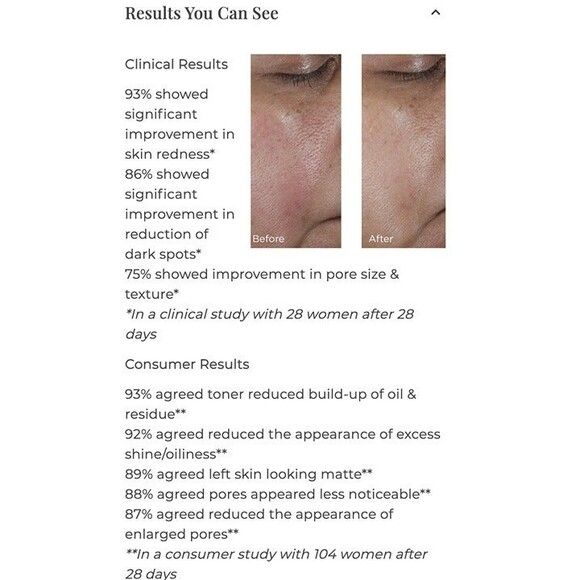 Results You Can See

Clinical Results

93% showed significant improvement in skin redness*
86% showed significant improvement in reduction of dark spots*
75% showed improvement in pore size & texture*
*In a clinical study with 28 women after 28 days

Before

After

Consumer Results

93% agreed toner reduced build-up of oil & residue**
92% agreed reduced the appearance of excess shine/oiliness**
89% agreed left skin looking matte**
88% agreed pores appeared less noticeable**
87% agreed reduced the appearance of enlarged pores**
**In a consumer study with 104 women after 28 days